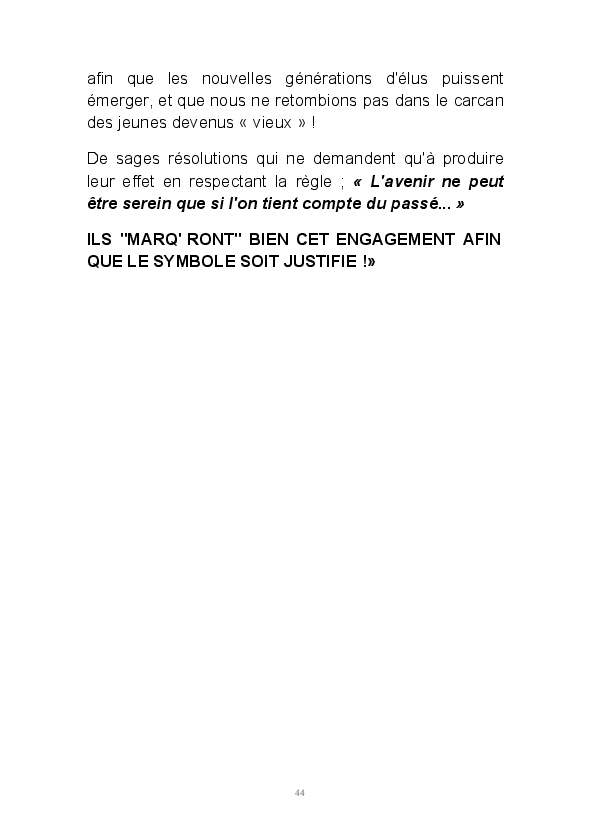 afin que les nouvelles générations d'élus puissent émerger, et que nous ne retombions pas dans le carcan des jeunes devenus « vieux » !

De sages résolutions qui ne demandent qu'à produire leur effet en respectant la règle ; « L'avenir ne peut être serein que si l'on tient compte du passé... »

ILS "MARQ' RONT" BIEN CET ENGAGEMENT AFIN QUE LE SYMBOLE SOIT JUSTIFIE !»

44